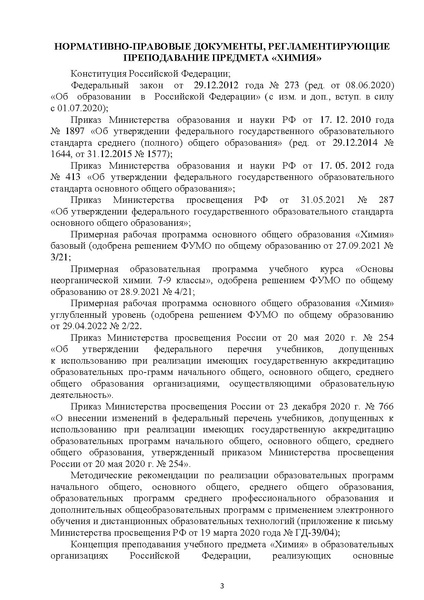 НОРМАТИВНО-ПРАВОВЫЕ ДОКУМЕНТЫ, РЕГЛАМЕНТИРУЮЩИЕ ПРЕПОДАВАНИЕ ПРЕДМЕТА «ХИМИЯ»

Конституция Российской Федерации;

Федеральный закон от 29.12.2012 года № 273 (ред. от 08.06.2020) «Об образовании в Российской Федерации» (с изм. и доп., вступ. в силу с 01.07.2020);

Приказ Министерства образования и науки РФ от 17. 12. 2010 года № 1897 «Об утверждении федерального государственного образовательного стандарта среднего (полного) общего образования» (ред. от 29.12.2014 № 1644, от 31.12.2015 № 1577);

Приказ Министерства образования и науки РФ от 17. 05. 2012 года № 413 «Об утверждении федерального государственного образовательного стандарта основного общего образования»;

Приказ Министерства просвещения РФ от 31.05.2021 № 287 «Об утверждении федерального государственного образовательного стандарта основного общего образования»;

Примерная рабочая программа основного общего образования «Химия» базовый (одобрена решением ФУМО по общему образованию от 27.09.2021 № 3/21;

Примерная образовательная программа учебного курса «Основы неорганической химии. 7-9 классы», одобрена решением ФУМО по общему образованию от 28.9.2021 № 4/21;

Примерная рабочая программа основного общего образования «Химия» углубленный уровень (одобрена решением ФУМО по общему образованию от 29.04.2022 № 2/22.

Приказ Министерства просвещения России от 20 мая 2020 г. № 254 «Об утверждении федерального перечня учебников, допущенных к использованию при реализации имеющих государственную аккредитацию образовательных про-грамм начального общего, основного общего, среднего общего образования организациями, осуществляющими образовательную деятельность».

Приказ Министерства просвещения России от 23 декабря 2020 г. № 766 «О внесении изменений в федеральный перечень учебников, допущенных к использованию при реализации имеющих государственную аккредитацию образовательных программ начального общего, основного общего, среднего общего образования, утвержденный приказом Министерства просвещения России от 20 мая 2020 г. № 254».

Методические рекомендации по реализации образовательных программ начального общего, основного общего, среднего общего образования, образовательных программ среднего профессионального образования и дополнительных общеобразовательных программ с применением электронного обучения и дистанционных образовательных технологий (приложение к письму Министерства просвещения РФ от 19 марта 2020 года № ГД-39/04);

Концепция преподавания учебного предмета «Химия» в образовательных организациях Российской Федерации, реализующих основные

3